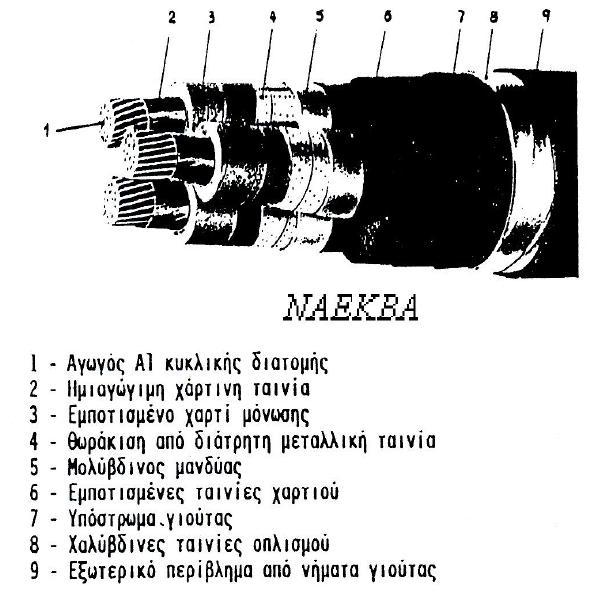 2 3 4 5 6 7 8 9

1

NAEKBA

1 - Αγωγός Al κυκλικής διατομής
2 - Ημιαγώγιμη χάρτινη ταινία
3 - Εμποτισμένο χαρτί μόνωσης
4 - Θωράκιση από διάτρητη μεταλλική ταινία
5 - Μολύβδινος μανδύας
6 - Εμποτισμένες ταινίες χαρτιού
7 - Υπόστρωμα.γιούτας
8 - Χαλύβδινες ταινίες οπλισμού
9 - Εξωτερικό περίβλημα από νήματα γιούτας